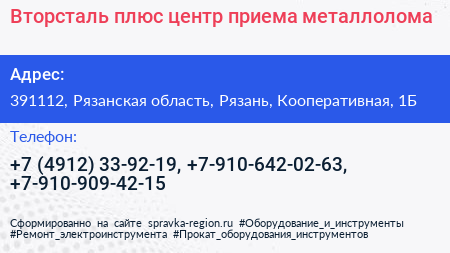 Вторсталь плюс центр приема металлолома

Адрес:

391112, Рязанская область, Рязань, Кооперативная, 1Б

Телефон:

+7 (4912) 33-92-19, +7-910-642-02-63, +7-910-909-42-15

Сформированно на сайте spravka-region.ru #Оборудование_и_инструменты #Ремонт_электроинструмента #Прокат_оборудования_инструментов